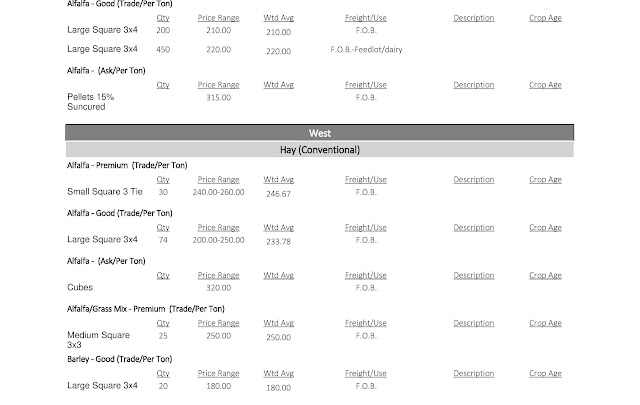 Alfalfa - Good (Trade/Per Ton)

| | Qty | Price Range | Wtd Avg | Freight/Use | Description | Crop Age |
|---|---|---|---|---|---|---|
| Large Square 3x4 | 200 | 210.00 | 210.00 | F.O.B. | | |
| Large Square 3x4 | 450 | 220.00 | 220.00 | F.O.B.-Feedlot/dairy | | |

Alfalfa - (Ask/Per Ton)

| | Qty | Price Range | Wtd Avg | Freight/Use | Description | Crop Age |
|---|---|---|---|---|---|---|
| Pellets 15% Suncured | | 315.00 | | F.O.B. | | |

West

Hay (Conventional)

Alfalfa - Premium (Trade/Per Ton)

| | Qty | Price Range | Wtd Avg | Freight/Use | Description | Crop Age |
|---|---|---|---|---|---|---|
| Small Square 3 Tie | 30 | 240.00-260.00 | 246.67 | F.O.B. | | |

Alfalfa - Good (Trade/Per Ton)

| | Qty | Price Range | Wtd Avg | Freight/Use | Description | Crop Age |
|---|---|---|---|---|---|---|
| Large Square 3x4 | 74 | 200.00-250.00 | 233.78 | F.O.B. | | |

Alfalfa - (Ask/Per Ton)

| | Qty | Price Range | Wtd Avg | Freight/Use | Description | Crop Age |
|---|---|---|---|---|---|---|
| Cubes | | 320.00 | | F.O.B. | | |

Alfalfa/Grass Mix - Premium (Trade/Per Ton)

| | Qty | Price Range | Wtd Avg | Freight/Use | Description | Crop Age |
|---|---|---|---|---|---|---|
| Medium Square 3x3 | 25 | 250.00 | 250.00 | F.O.B. | | |

Barley - Good (Trade/Per Ton)

| | Qty | Price Range | Wtd Avg | Freight/Use | Description | Crop Age |
|---|---|---|---|---|---|---|
| Large Square 3x4 | 20 | 180.00 | 180.00 | F.O.B. | | |